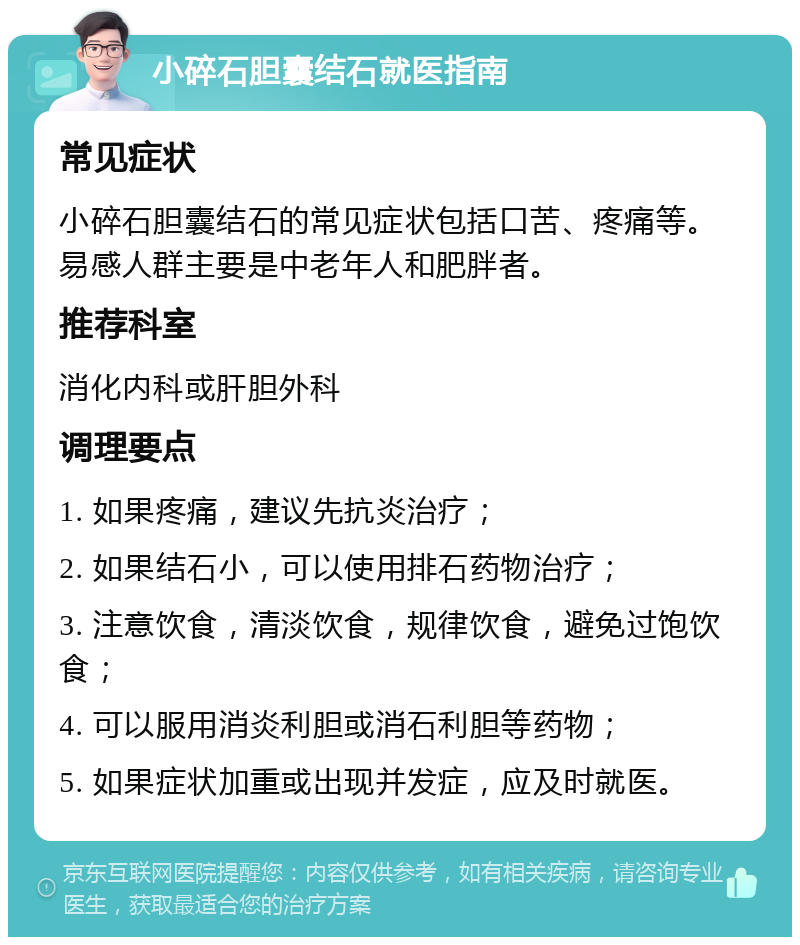 小碎石胆囊结石就医指南

常见症状

小碎石胆囊结石的常见症状包括口苦、疼痛等。易感人群主要是中老年人和肥胖者。

推荐科室

消化内科或肝胆外科

调理要点

1. 如果疼痛，建议先抗炎治疗；

2. 如果结石小，可以使用排石药物治疗；

3. 注意饮食，清淡饮食，规律饮食，避免过饱饮食；

4. 可以服用消炎利胆或消石利胆等药物；

5. 如果症状加重或出现并发症，应及时就医。

京东互联网医院提醒您：内容仅供参考，如有相关疾病，请咨询专业医生，获取最适合您的治疗方案